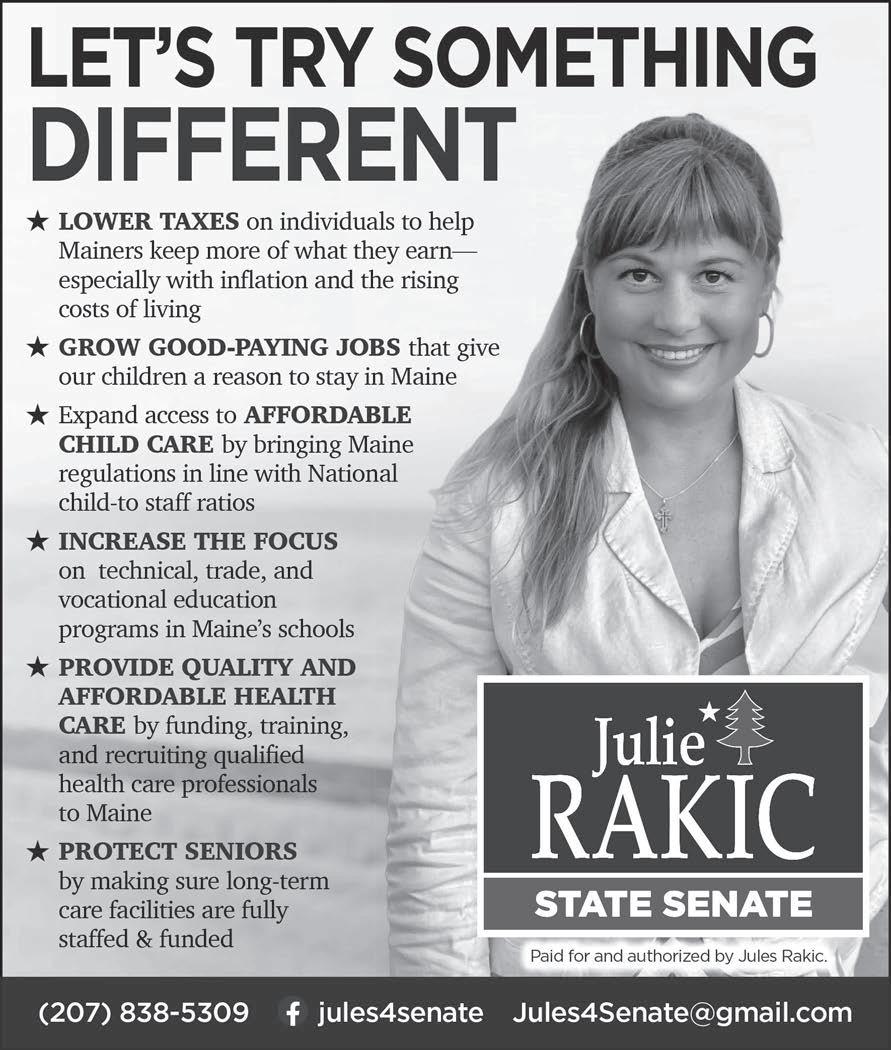 LET'S TRY SOMETHING DIFFERENT

★ LOWER TAXES on individuals to help Mainers keep more of what they earn—especially with inflation and the rising costs of living

★ GROW GOOD-PAYING JOBS that give our children a reason to stay in Maine

★ Expand access to AFFORDABLE CHILD CARE by bringing Maine regulations in line with National child-to staff ratios

★ INCREASE THE FOCUS on technical, trade, and vocational education programs in Maine's schools

★ PROVIDE QUALITY AND AFFORDABLE HEALTH CARE by funding, training, and recruiting qualified health care professionals to Maine

★ PROTECT SENIORS by making sure long-term care facilities are fully staffed & funded

Julie RAKIC

STATE SENATE

Paid for and authorized by Jules Rakic.

(207) 838-5309 jules4senate Jules4Senate@gmail.com